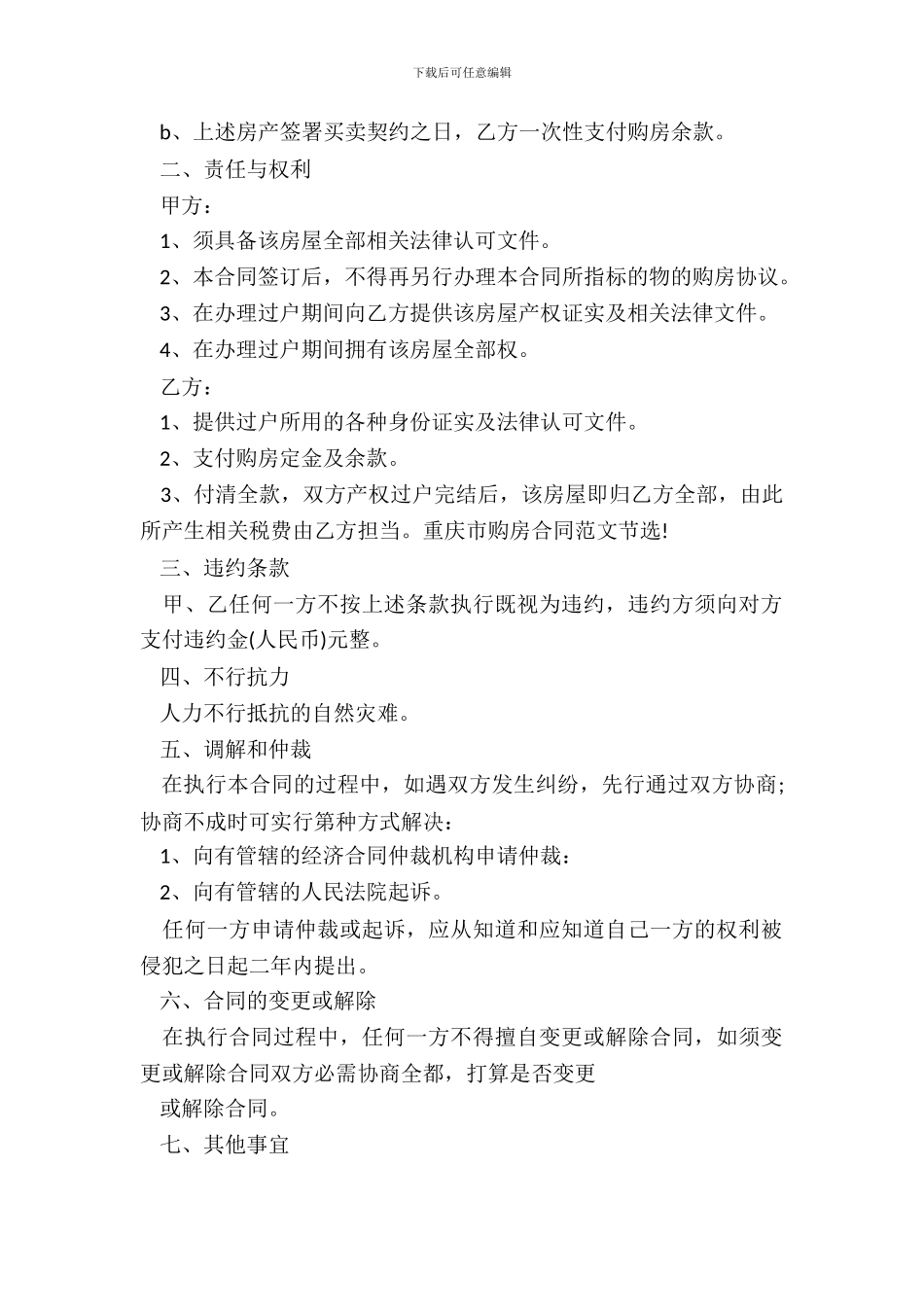 下载后可任意编辑

b、上述房产签署买卖契约之日，乙方一次性支付购房余款。

二、责任与权利

甲方：

1、须具备该房屋全部相关法律认可文件。

2、本合同签订后，不得再另行办理本合同所指标的物的购房协议。

3、在办理过户期间向乙方提供该房屋产权证实及相关法律文件。

4、在办理过户期间拥有该房屋全部权。

乙方：

1、提供过户所用的各种身份证实及法律认可文件。

2、支付购房定金及余款。

3、付清全款，双方产权过户完结后，该房屋即归乙方全部，由此所产生相关税费由乙方担当。重庆市购房合同范文节选!

三、违约条款

甲、乙任何一方不按上述条款执行既视为违约，违约方须向对方支付违约金(人民币)元整。

四、不行抗力

人力不行抵抗的自然灾难。

五、调解和仲裁

在执行本合同的过程中，如遇双方发生纠纷，先行通过双方协商；协商不成时可实行第种方式解决：

1、向有管辖的经济合同仲裁机构申请仲裁：

2、向有管辖的人民法院起诉。

任何一方申请仲裁或起诉，应从知道和应知道自己一方的权利被侵犯之日起二年内提出。

六、合同的变更或解除

在执行合同过程中，任何一方不得擅自变更或解除合同，如须变更或解除合同双方必需协商全都，打算是否变更

或解除合同。

七、其他事宜